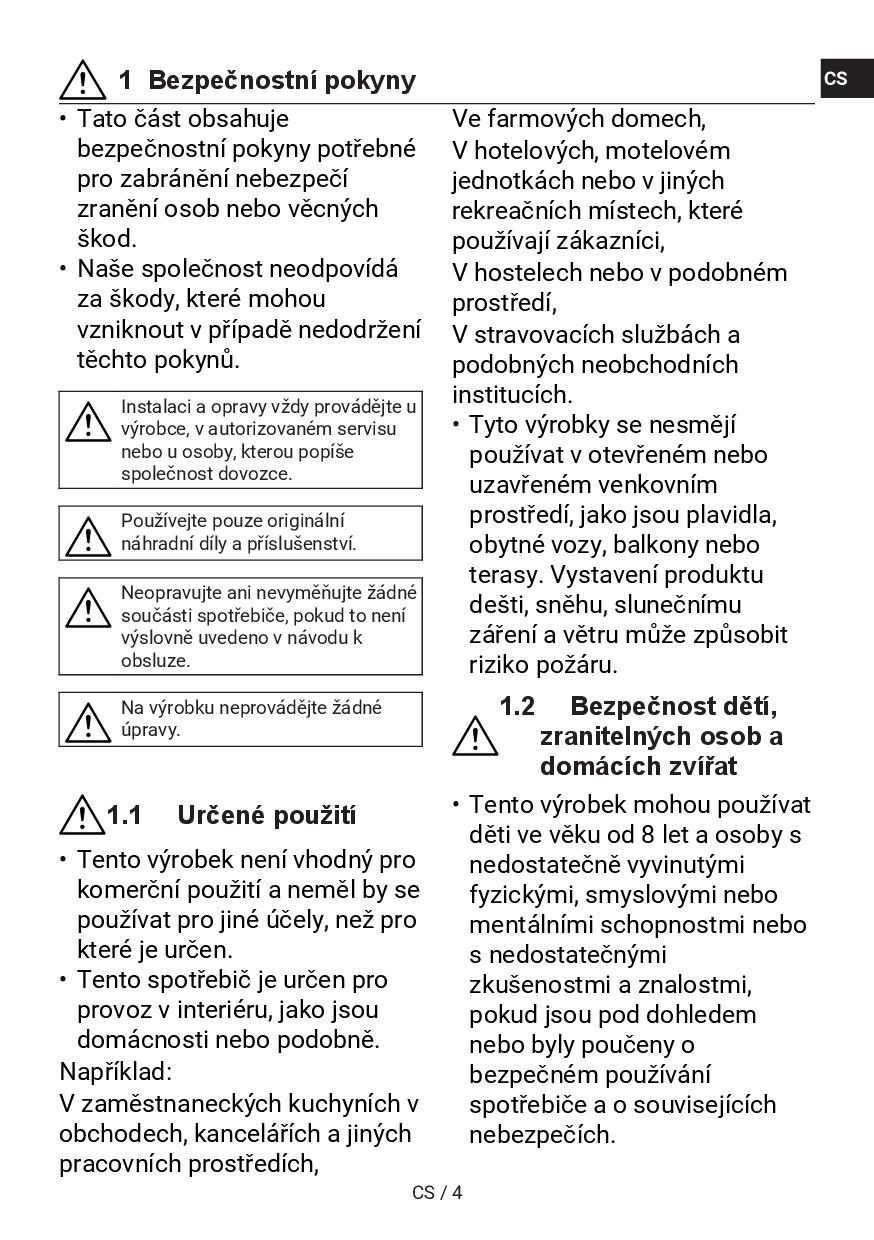 1 Bezpečnostní pokyny

CS

• Tato část obsahuje bezpečnostní pokyny potřebné pro zabránění nebezpečí zranění osob nebo věcných škod.
• Naše společnost neodpovídá za škody, které mohou vzniknout v případě nedodržení těchto pokynů.

Instalaci a opravy vždy provádějte u výrobce, v autorizovaném servisu nebo u osoby, kterou popíše společnost dovozce.

Používejte pouze originální náhradní díly a příslušenství.

Neopravujte ani nevyměňujte žádné součásti spotřebiče, pokud to není výslovně uvedeno v návodu k obsluze.

Na výrobku neprovádějte žádné úpravy.

1.1 Určené použití

• Tento výrobek není vhodný pro komerční použití a neměl by se používat pro jiné účely, než pro které je určen.
• Tento spotřebič je určen pro provoz v interiéru, jako jsou domácnosti nebo podobně.
Například:
V zaměstnaneckých kuchyních v obchodech, kancelářích a jiných pracovních prostředích,
Ve farmových domech,
V hotelových, motelovém jednotkách nebo v jiných rekreačních místech, které používají zákazníci,
V hostelech nebo v podobném prostředí,
V stravovacích službách a podobných neobchodních institucích.
• Tyto výrobky se nesmějí používat v otevřeném nebo uzavřeném venkovním prostředí, jako jsou plavidla, obytné vozy, balkony nebo terasy. Vystavení produktu dešti, sněhu, slunečnímu záření a větru může způsobit riziko požáru.

1.2 Bezpečnost dětí, zranitelných osob a domácích zvířat

• Tento výrobek mohou používat děti ve věku od 8 let a osoby s nedostatečně vyvinutými fyzickými, smyslovými nebo mentálními schopnostmi nebo s nedostatečnými zkušenostmi a znalostmi, pokud jsou pod dohledem nebo byly poučeny o bezpečném používání spotřebiče a o souvisejících nebezpečích.

CS / 4